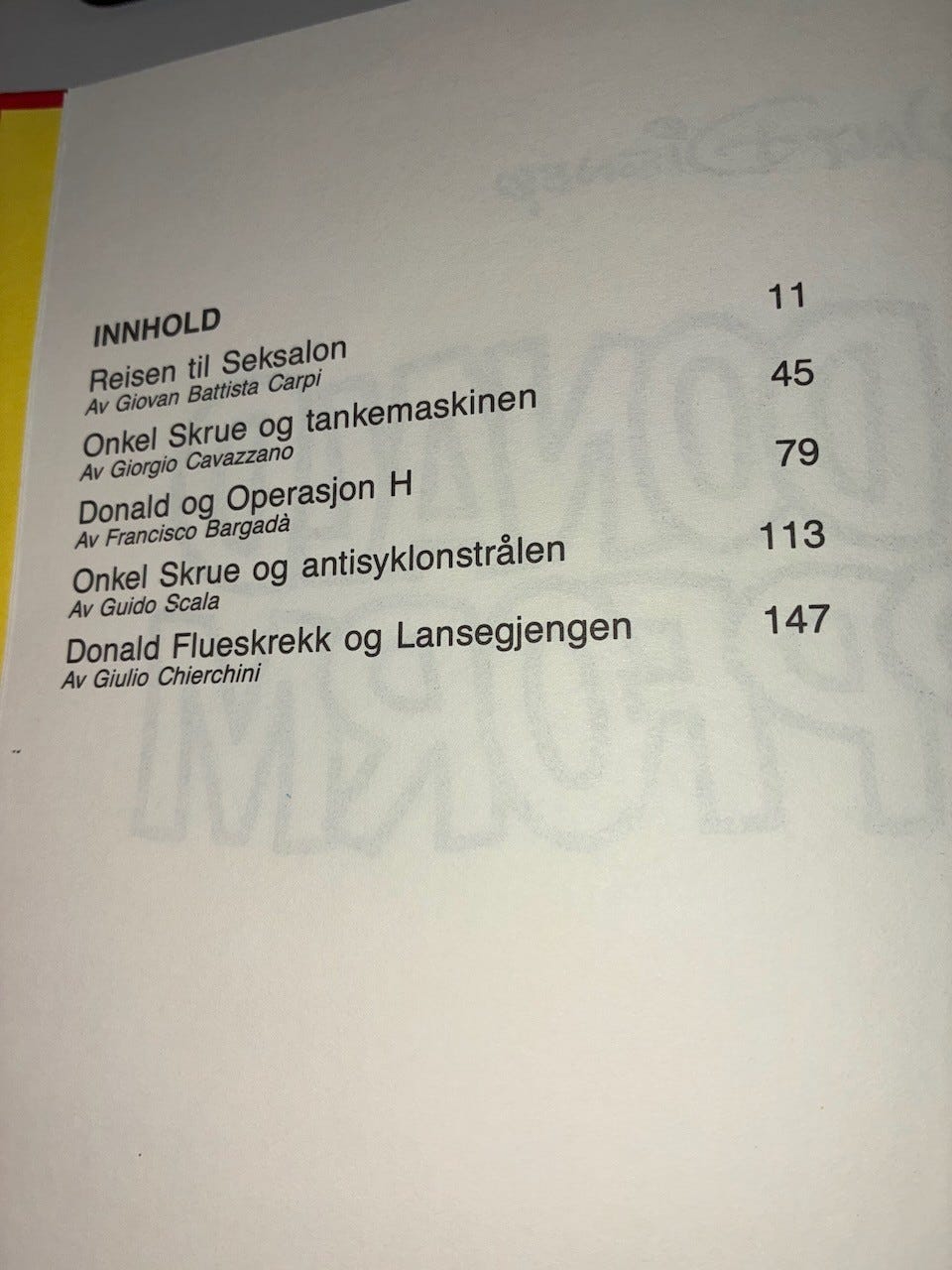 INNHOLD

Reisen til Seksalon 11
Av Giovan Battista Carpi

Onkel Skrue og tankemaskinen 45
Av Giorgio Cavazzano

Donald og Operasjon H 79
Av Francisco Bargadà

Onkel Skrue og antisyklonstrålen 113
Av Guido Scala

Donald Flueskrekk og Lansegjengen 147
Av Giulio Chierchini